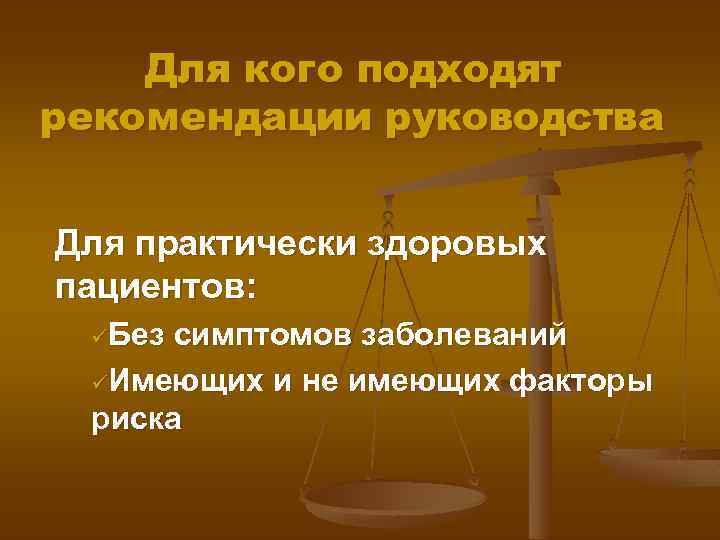 Для кого подходят рекомендации руководства

Для практически здоровых пациентов:

✓Без симптомов заболеваний

✓Имеющих и не имеющих факторы риска